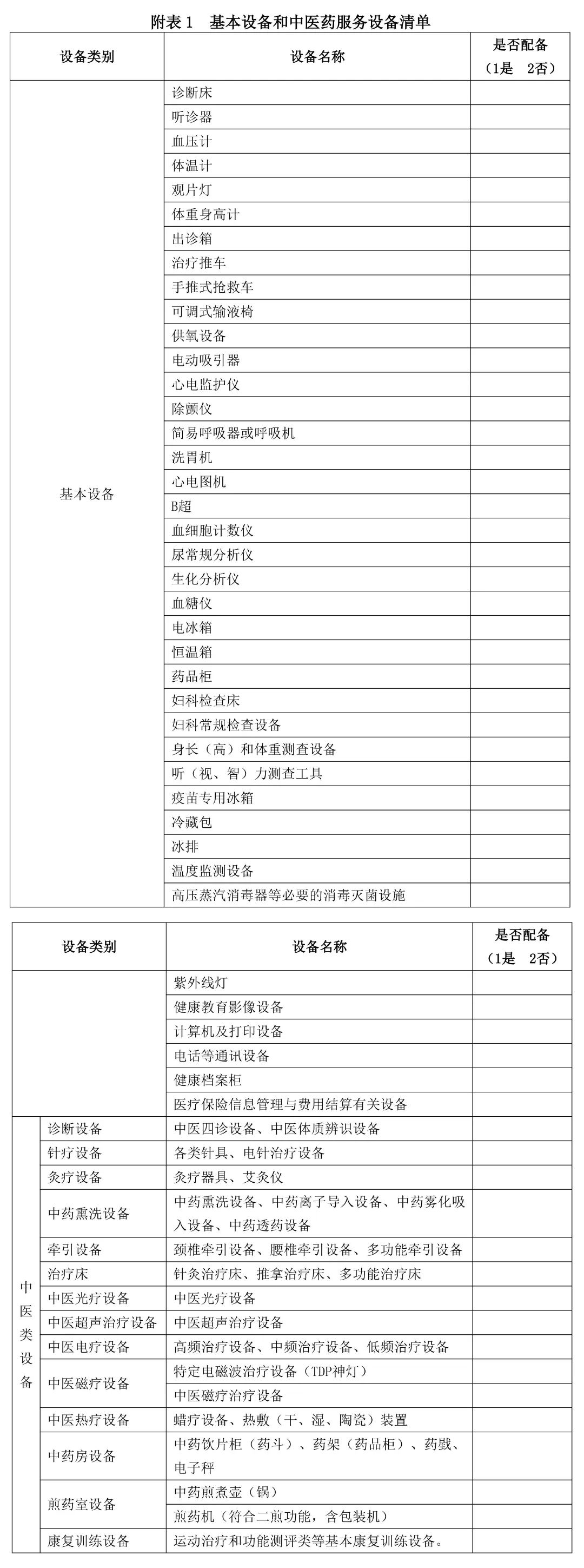 附表1 基本设备和中医药服务设备清单

| 设备类别 | 设备名称 | 是否配备（1是 2否） |
|---|---|---|
| 基本设备 | 诊断床 | |
| | 听诊器 | |
| | 血压计 | |
| | 体温计 | |
| | 观片灯 | |
| | 体重身高计 | |
| | 出诊箱 | |
| | 治疗推车 | |
| | 手推式抢救车 | |
| | 可调式输液椅 | |
| | 供氧设备 | |
| | 电动吸引器 | |
| | 心电监护仪 | |
| | 除颤仪 | |
| | 简易呼吸器或呼吸机 | |
| | 洗胃机 | |
| | 心电图机 | |
| | B超 | |
| | 血细胞计数仪 | |
| | 尿常规分析仪 | |
| | 生化分析仪 | |
| | 血糖仪 | |
| | 电冰箱 | |
| | 恒温箱 | |
| | 药品柜 | |
| | 妇科检查床 | |
| | 妇科常规检查设备 | |
| | 身长（高）和体重测查设备 | |
| | 听（视、智）力测查工具 | |
| | 疫苗专用冰箱 | |
| | 冷藏包 | |
| | 冰排 | |
| | 温度监测设备 | |
| | 高压蒸汽消毒器等必要的消毒灭菌设施 | |

| 设备类别 | | 设备名称 | 是否配备（1是 2否） |
|---|---|---|---|
| | | 紫外线灯 | |
| | | 健康教育影像设备 | |
| | | 计算机及打印设备 | |
| | | 电话等通讯设备 | |
| | | 健康档案柜 | |
| | | 医疗保险信息管理与费用结算有关设备 | |
| 中医类设备 | 诊断设备 | 中医四诊设备、中医体质辨识设备 | |
| | 针疗设备 | 各类针具、电针治疗设备 | |
| | 灸疗设备 | 灸疗器具、艾灸仪 | |
| | 中药熏洗设备 | 中药熏洗设备、中药离子导入设备、中药雾化吸入设备、中药透药设备 | |
| | 牵引设备 | 颈椎牵引设备、腰椎牵引设备、多功能牵引设备 | |
| | 治疗床 | 针灸治疗床、推拿治疗床、多功能治疗床 | |
| | 中医光疗设备 | 中医光疗设备 | |
| | 中医超声治疗设备 | 中医超声治疗设备 | |
| | 中医电疗设备 | 高频治疗设备、中频治疗设备、低频治疗设备 | |
| | 中医磁疗设备 | 特定电磁波治疗设备（TDP神灯） | |
| | | 中医磁疗治疗设备 | |
| | 中医热疗设备 | 蜡疗设备、热敷（干、湿、陶瓷）装置 | |
| | 中药房设备 | 中药饮片柜（药斗）、药架（药品柜）、药戥、电子秤 | |
| | 煎药室设备 | 中药煎煮壶（锅） | |
| | | 煎药机（符合二煎功能，含包装机） | |
| | 康复训练设备 | 运动治疗和功能测评类等基本康复训练设备。 | |